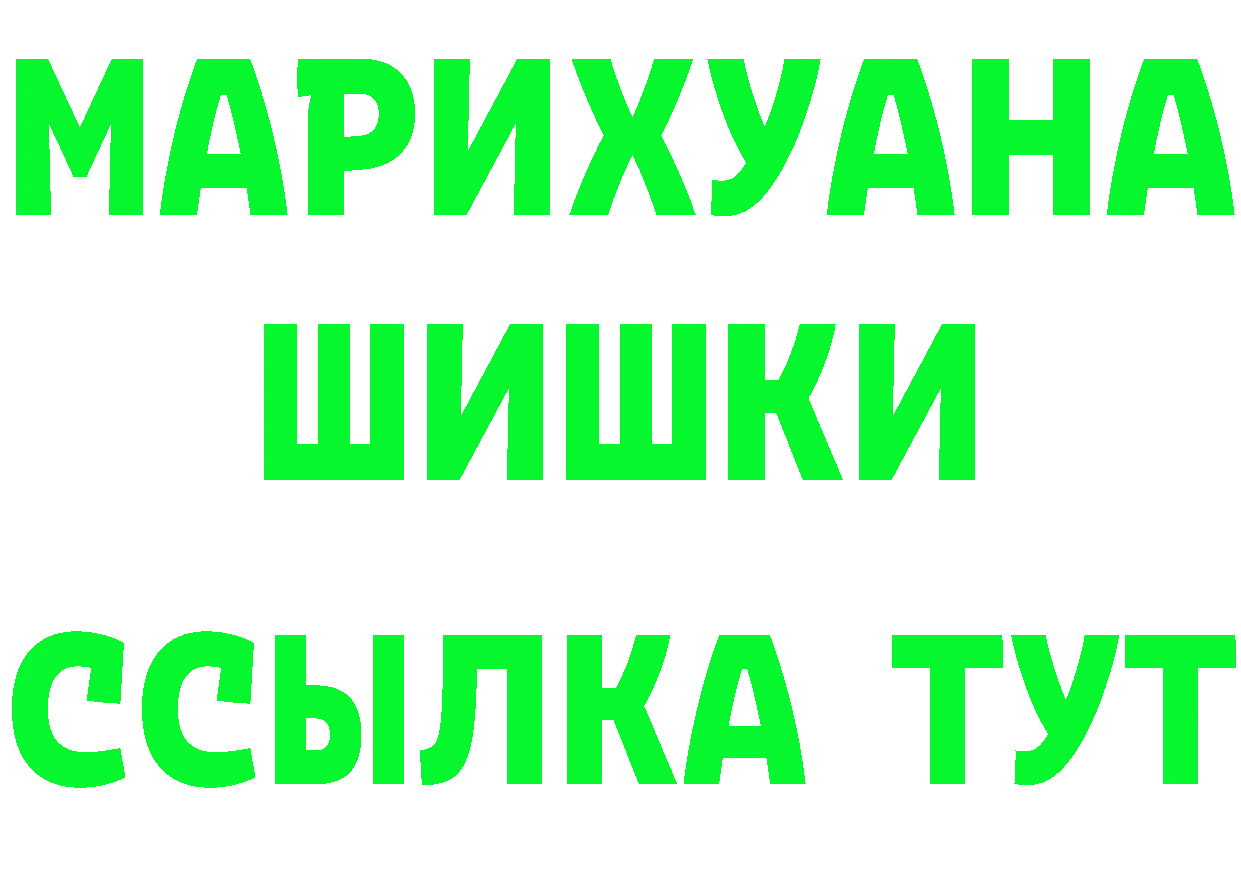 МАРИХУАНА
ШИШКИ
ССЫЛКА ТУТ